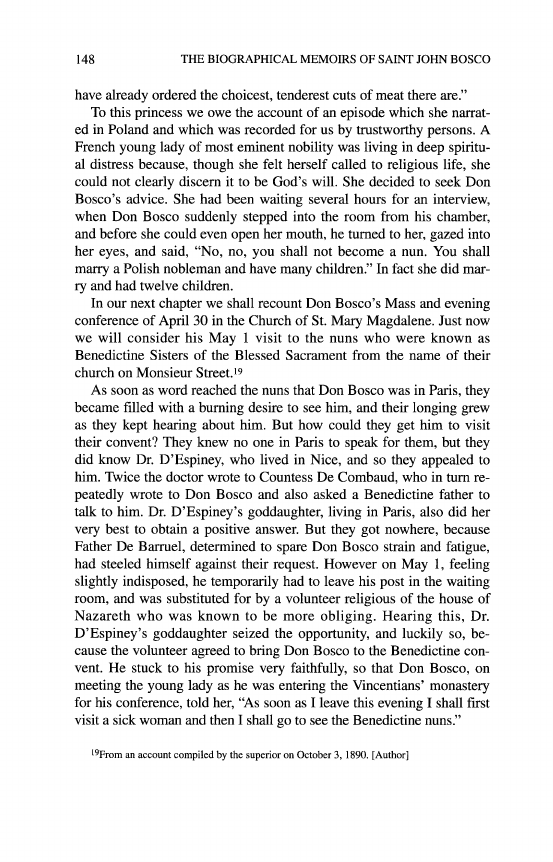 148 THE BIOGRAPHICAL MEMOIRS OF SAINT JOHN BOSCO

have already ordered the choicest, tenderest cuts of meat there are."

To this princess we owe the account of an episode which she narrated in Poland and which was recorded for us by trustworthy persons. A French young lady of most eminent nobility was living in deep spiritual distress because, though she felt herself called to religious life, she could not clearly discern it to be God's will. She decided to seek Don Bosco's advice. She had been waiting several hours for an interview, when Don Bosco suddenly stepped into the room from his chamber, and before she could even open her mouth, he turned to her, gazed into her eyes, and said, "No, no, you shall not become a nun. You shall marry a Polish nobleman and have many children." In fact she did marry and had twelve children.

In our next chapter we shall recount Don Bosco's Mass and evening conference of April 30 in the Church of St. Mary Magdalene. Just now we will consider his May 1 visit to the nuns who were known as Benedictine Sisters of the Blessed Sacrament from the name of their church on Monsieur Street.$^{19}$

As soon as word reached the nuns that Don Bosco was in Paris, they became filled with a burning desire to see him, and their longing grew as they kept hearing about him. But how could they get him to visit their convent? They knew no one in Paris to speak for them, but they did know Dr. D'Espiney, who lived in Nice, and so they appealed to him. Twice the doctor wrote to Countess De Combaud, who in turn repeatedly wrote to Don Bosco and also asked a Benedictine father to talk to him. Dr. D'Espiney's goddaughter, living in Paris, also did her very best to obtain a positive answer. But they got nowhere, because Father De Barruel, determined to spare Don Bosco strain and fatigue, had steeled himself against their request. However on May 1, feeling slightly indisposed, he temporarily had to leave his post in the waiting room, and was substituted for by a volunteer religious of the house of Nazareth who was known to be more obliging. Hearing this, Dr. D'Espiney's goddaughter seized the opportunity, and luckily so, because the volunteer agreed to bring Don Bosco to the Benedictine convent. He stuck to his promise very faithfully, so that Don Bosco, on meeting the young lady as he was entering the Vincentians' monastery for his conference, told her, "As soon as I leave this evening I shall first visit a sick woman and then I shall go to see the Benedictine nuns."

$^{19}$From an account compiled by the superior on October 3, 1890. [Author]